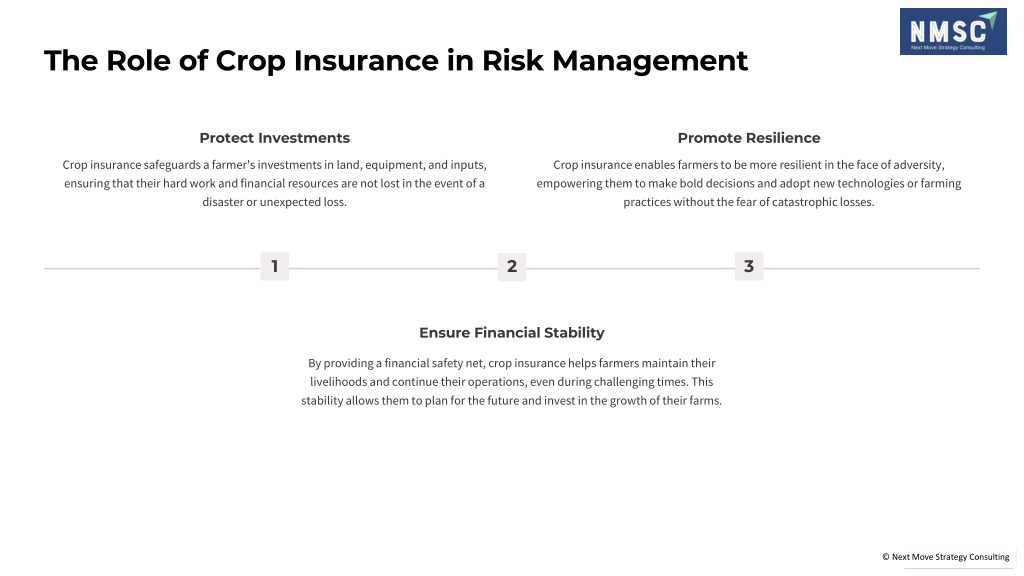 NMSC
Next Move Strategy Consulting

The Role of Crop Insurance in Risk Management

Protect Investments

Crop insurance safeguards a farmer's investments in land, equipment, and inputs, ensuring that their hard work and financial resources are not lost in the event of a disaster or unexpected loss.

Promote Resilience

Crop insurance enables farmers to be more resilient in the face of adversity, empowering them to make bold decisions and adopt new technologies or farming practices without the fear of catastrophic losses.

1

2

3

Ensure Financial Stability

By providing a financial safety net, crop insurance helps farmers maintain their livelihoods and continue their operations, even during challenging times. This stability allows them to plan for the future and invest in the growth of their farms.

© Next Move Strategy Consulting